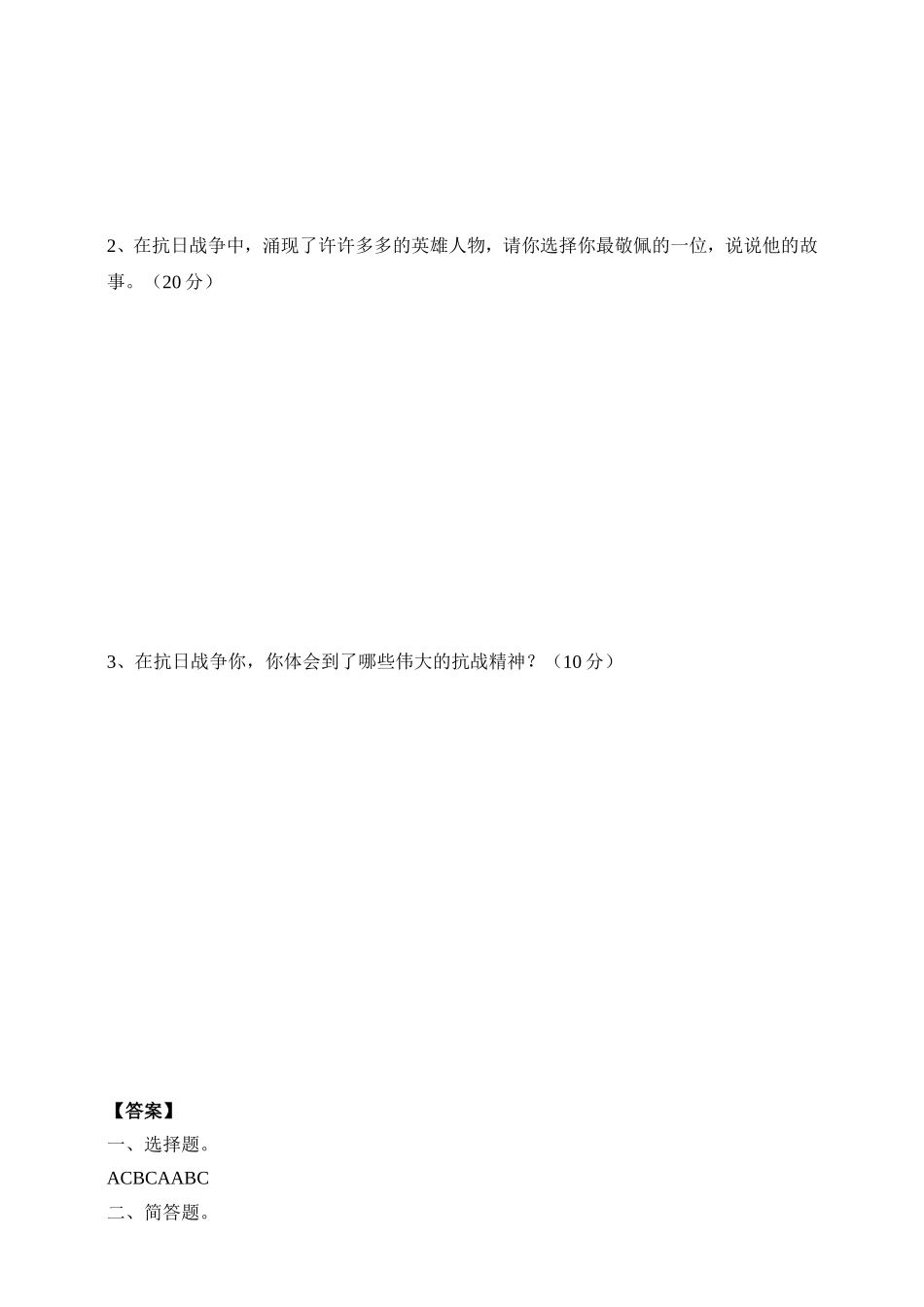 2、在抗日战争中，涌现了许许多多的英雄人物，请你选择你最敬佩的一位，说说他的故事。（20 分）

3、在抗日战争你，你体会到了哪些伟大的抗战精神？（10 分）

【答案】

一、选择题。

ACBCAABC

二、简答题。